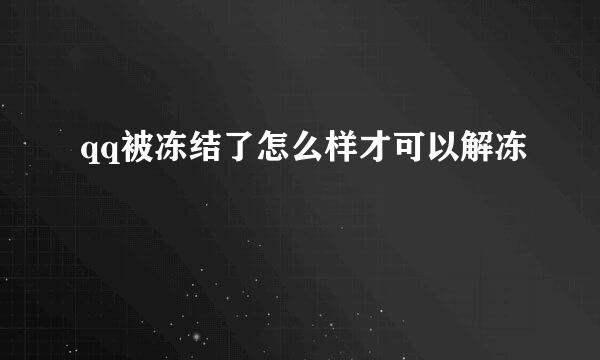 qq被冻结了怎么样才可以解冻